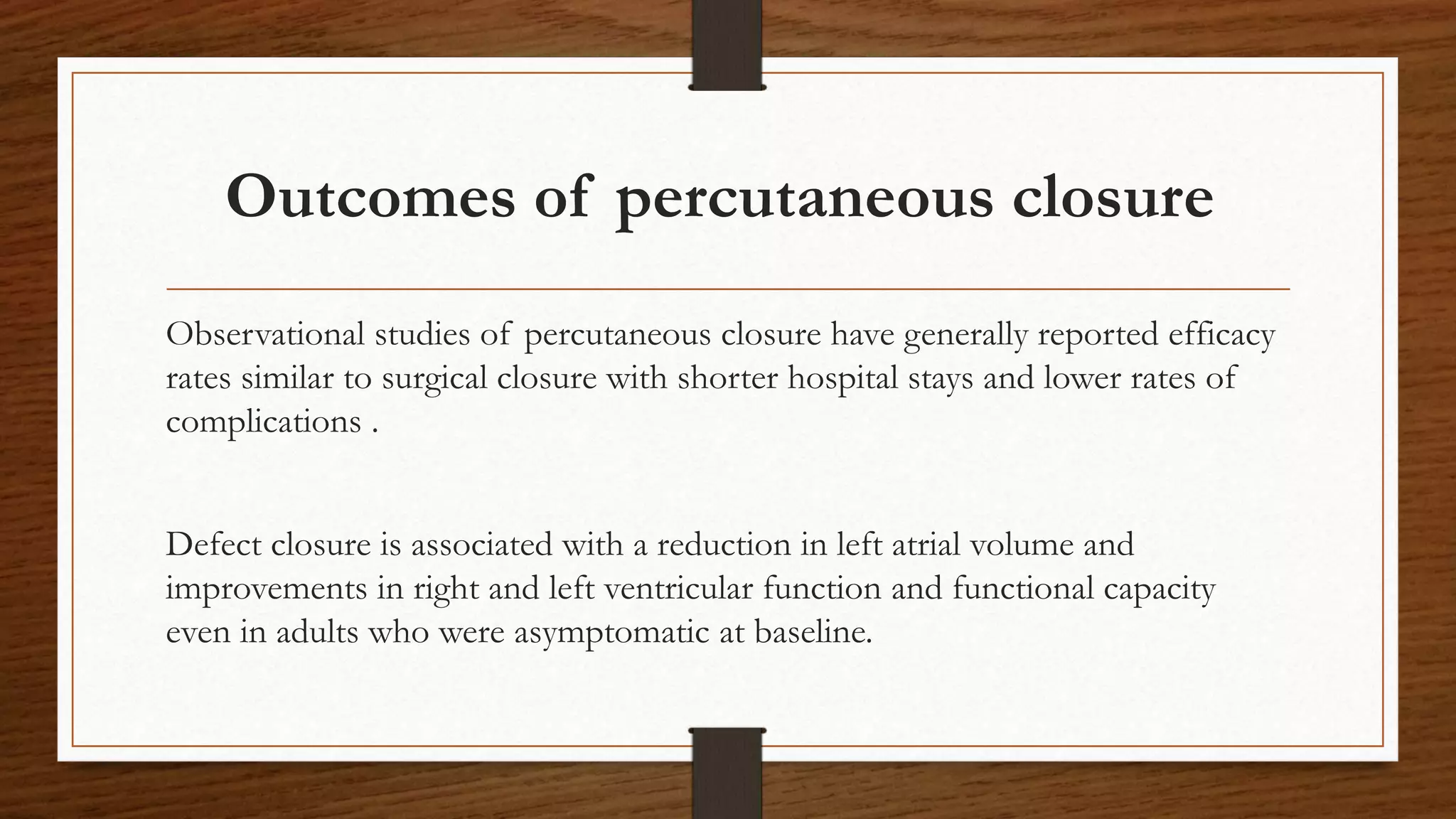 Outcomes of percutaneous closure

Observational studies of percutaneous closure have generally reported efficacy rates similar to surgical closure with shorter hospital stays and lower rates of complications .

Defect closure is associated with a reduction in left atrial volume and improvements in right and left ventricular function and functional capacity even in adults who were asymptomatic at baseline.